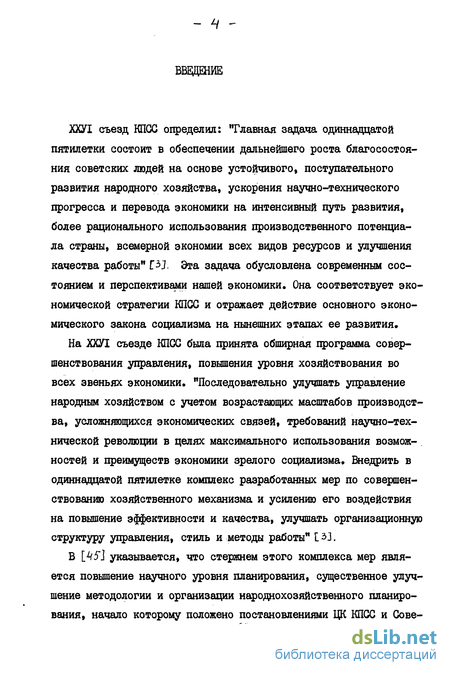 - 4 -

ВВЕДЕНИЕ

ХХУI съезд КПСС определил: "Главная задача одиннадцатой пятилетки состоит в обеспечении дальнейшего роста благосостояния советских людей на основе устойчивого, поступательного развития народного хозяйства, ускорения научно-технического прогресса и перевода экономики на интенсивный путь развития, более рационального использования производственного потенциала страны, всемерной экономии всех видов ресурсов и улучшения качества работы" [3]. Эта задача обусловлена современным состоянием и перспективами нашей экономики. Она соответствует экономической стратегии КПСС и отражает действие основного экономического закона социализма на нынешних этапах ее развития.

На ХХУI съезде КПСС была принята обширная программа совершенствования управления, повышения уровня хозяйствования во всех звеньях экономики. "Последовательно улучшать управление народным хозяйством с учетом возрастающих масштабов производства, усложняющихся экономических связей, требований научно-технической революции в целях максимального использования возможностей и преимуществ экономики зрелого социализма. Внедрить в одиннадцатой пятилетке комплекс разработанных мер по совершенствованию хозяйственного механизма и усилению его воздействия на повышение эффективности и качества, улучшать организационную структуру управления, стиль и методы работы" [3].

В [45] указывается, что стержнем этого комплекса мер является повышение научного уровня планирования, существенное улучшение методологии и организации народнохозяйственного планирования, начало которому положено постановлениями ЦК КПСС и Сове-

dsLib.net
библиотека диссертаций